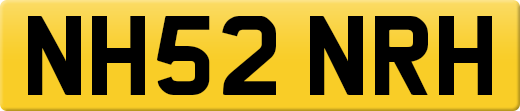 NH52 NRH